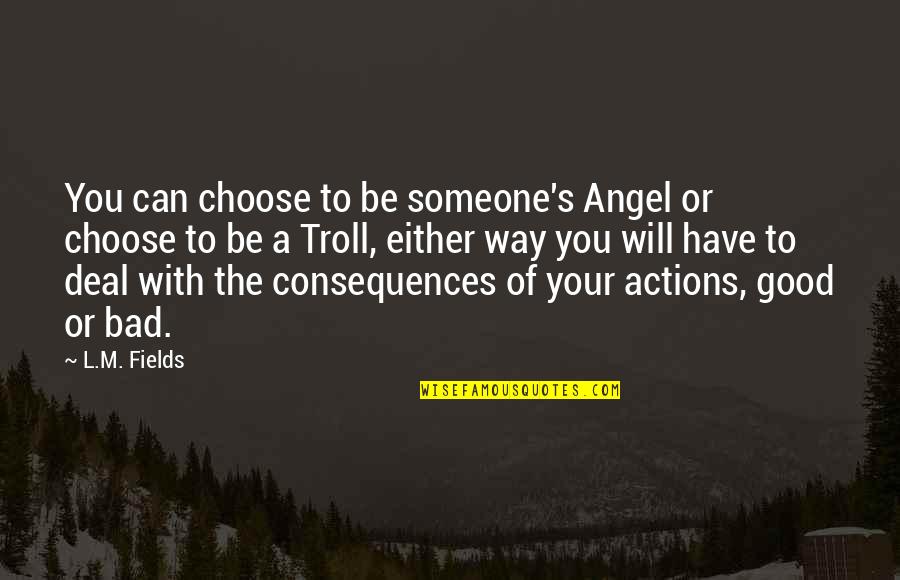 You can choose to be someone's Angel or choose to be a Troll, either way you will have to deal with the consequences of your actions, good or bad.

~ L.M. Fields

WISEFAMOUSQUOTES.COM